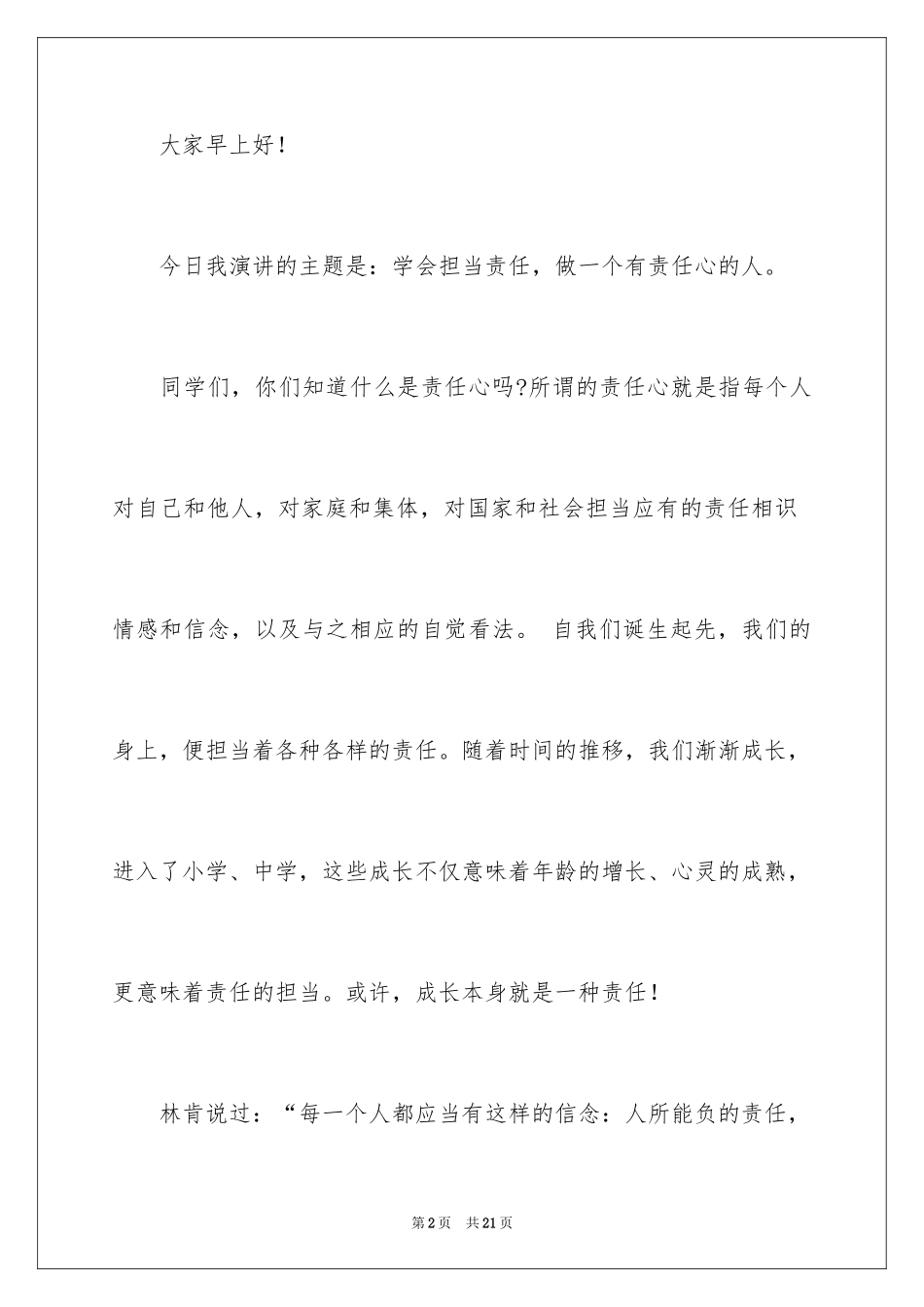 大家早上好！

今日我演讲的主题是：学会担当责任，做一个有责任心的人。

同学们，你们知道什么是责任心吗?所谓的责任心就是指每个人对自己和他人，对家庭和集体，对国家和社会担当应有的责任相识情感和信念，以及与之相应的自觉看法。 自我们诞生起先，我们的身上，便担当着各种各样的责任。随着时间的推移，我们渐渐成长，进入了小学、中学，这些成长不仅意味着年龄的增长、心灵的成熟，更意味着责任的担当。或许，成长本身就是一种责任！

林肯说过：“每一个人都应当有这样的信念：人所能负的责任，

第2页 共21页